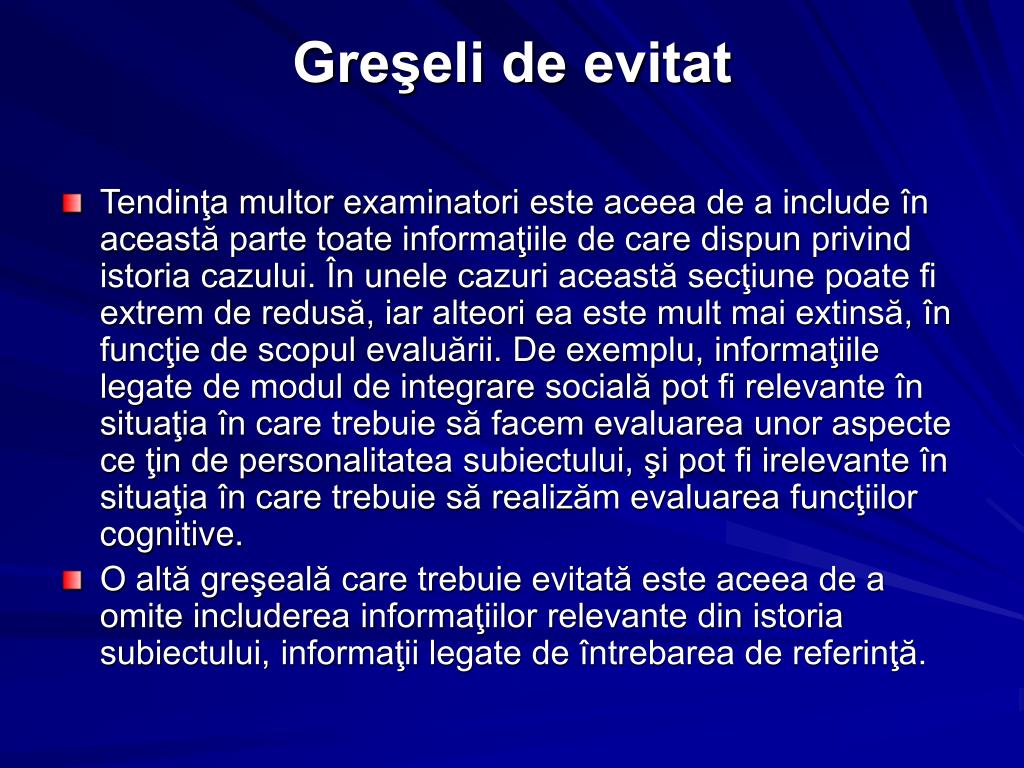 Greşeli de evitat

Tendinţa multor examinatori este aceea de a include în această parte toate informaţiile de care dispun privind istoria cazului. În unele cazuri această secţiune poate fi extrem de redusă, iar alteori ea este mult mai extinsă, în funcţie de scopul evaluării. De exemplu, informaţiile legate de modul de integrare socială pot fi relevante în situaţia în care trebuie să facem evaluarea unor aspecte ce ţin de personalitatea subiectului, şi pot fi irelevante în situaţia în care trebuie să realizăm evaluarea funcţiilor cognitive.

O altă greşeală care trebuie evitată este aceea de a omite includerea informaţiilor relevante din istoria subiectului, informaţii legate de întrebarea de referinţă.